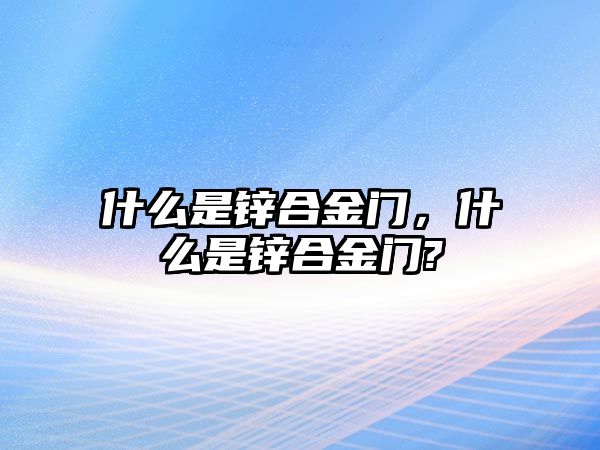 什么是锌合金门，什么是锌合金门?